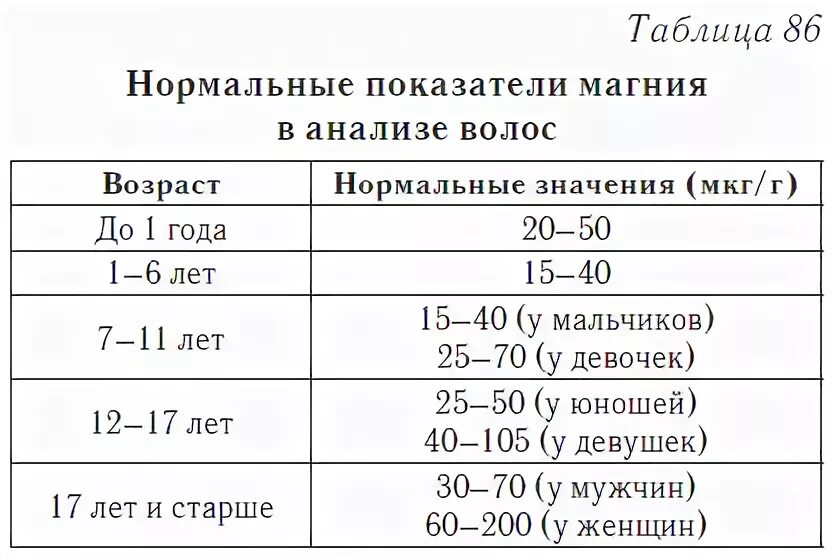 Таблица 86

Нормальные показатели магния в анализе волос

| Возраст | Нормальные значения (мкг/г) |
|---|---|
| До 1 года | 20–50 |
| 1–6 лет | 15–40 |
| 7–11 лет | 15–40 (у мальчиков) 25–70 (у девочек) |
| 12–17 лет | 25–50 (у юношей) 40–105 (у девушек) |
| 17 лет и старше | 30–70 (у мужчин) 60–200 (у женщин) |